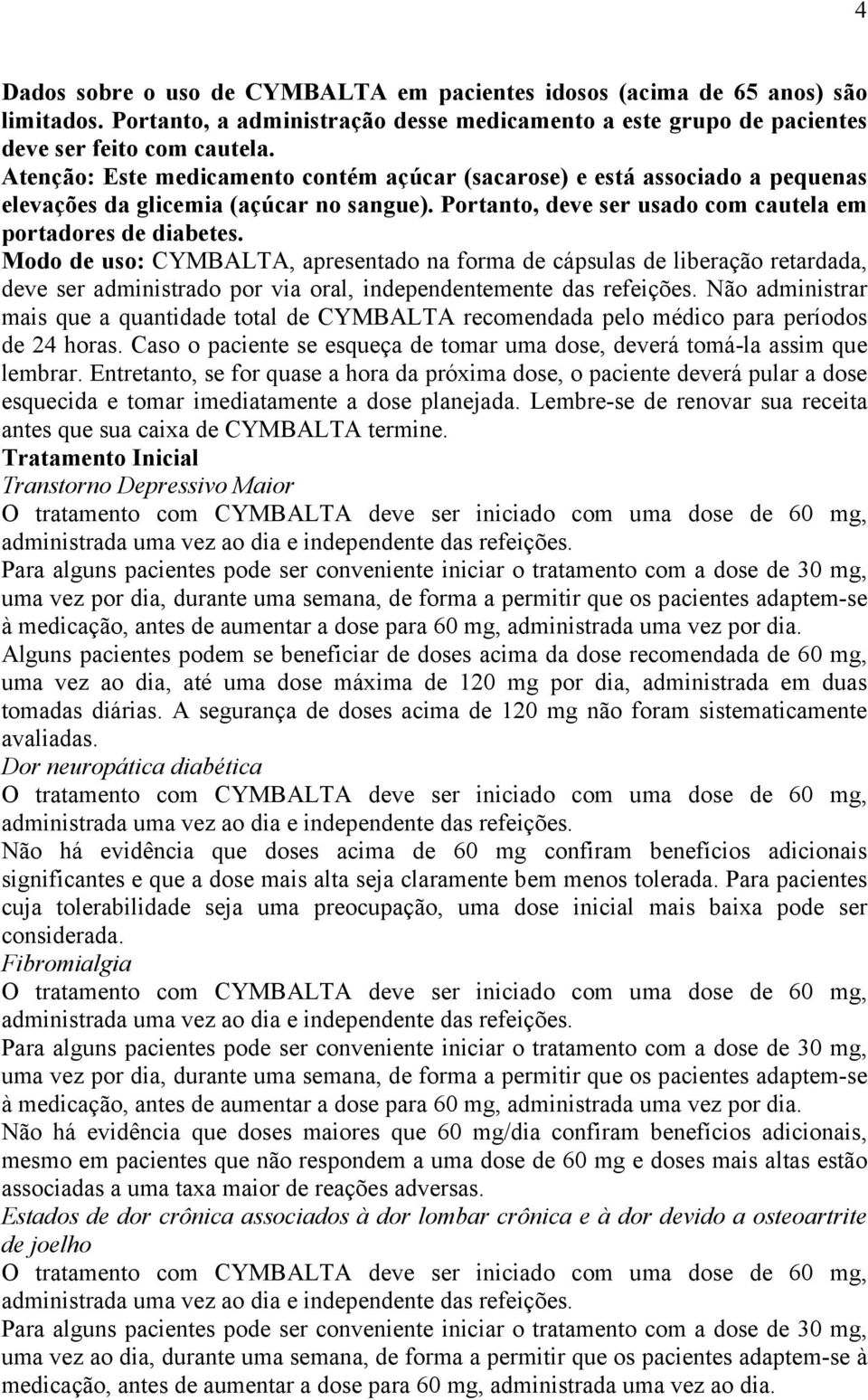 4

Dados sobre o uso de CYMBALTA em pacientes idosos (acima de 65 anos) são limitados. Portanto, a administração desse medicamento a este grupo de pacientes deve ser feito com cautela.
Atenção: Este medicamento contém açúcar (sacarose) e está associado a pequenas elevações da glicemia (açúcar no sangue). Portanto, deve ser usado com cautela em portadores de diabetes.
Modo de uso: CYMBALTA, apresentado na forma de cápsulas de liberação retardada, deve ser administrado por via oral, independentemente das refeições. Não administrar mais que a quantidade total de CYMBALTA recomendada pelo médico para períodos de 24 horas. Caso o paciente se esqueça de tomar uma dose, deverá tomá-la assim que lembrar. Entretanto, se for quase a hora da próxima dose, o paciente deverá pular a dose esquecida e tomar imediatamente a dose planejada. Lembre-se de renovar sua receita antes que sua caixa de CYMBALTA termine.
Tratamento Inicial
Transtorno Depressivo Maior
O tratamento com CYMBALTA deve ser iniciado com uma dose de 60 mg, administrada uma vez ao dia e independente das refeições.
Para alguns pacientes pode ser conveniente iniciar o tratamento com a dose de 30 mg, uma vez por dia, durante uma semana, de forma a permitir que os pacientes adaptem-se à medicação, antes de aumentar a dose para 60 mg, administrada uma vez por dia.
Alguns pacientes podem se beneficiar de doses acima da dose recomendada de 60 mg, uma vez ao dia, até uma dose máxima de 120 mg por dia, administrada em duas tomadas diárias. A segurança de doses acima de 120 mg não foram sistematicamente avaliadas.
Dor neuropática diabética
O tratamento com CYMBALTA deve ser iniciado com uma dose de 60 mg, administrada uma vez ao dia e independente das refeições.
Não há evidência que doses acima de 60 mg confiram benefícios adicionais significantes e que a dose mais alta seja claramente bem menos tolerada. Para pacientes cuja tolerabilidade seja uma preocupação, uma dose inicial mais baixa pode ser considerada.
Fibromialgia
O tratamento com CYMBALTA deve ser iniciado com uma dose de 60 mg, administrada uma vez ao dia e independente das refeições.
Para alguns pacientes pode ser conveniente iniciar o tratamento com a dose de 30 mg, uma vez por dia, durante uma semana, de forma a permitir que os pacientes adaptem-se à medicação, antes de aumentar a dose para 60 mg, administrada uma vez por dia.
Não há evidência que doses maiores que 60 mg/dia confiram benefícios adicionais, mesmo em pacientes que não respondem a uma dose de 60 mg e doses mais altas estão associadas a uma taxa maior de reações adversas.
Estados de dor crônica associados à dor lombar crônica e à dor devido a osteoartrite de joelho
O tratamento com CYMBALTA deve ser iniciado com uma dose de 60 mg, administrada uma vez ao dia e independente das refeições.
Para alguns pacientes pode ser conveniente iniciar o tratamento com a dose de 30 mg, uma vez ao dia, durante uma semana, de forma a permitir que os pacientes adaptem-se à medicação, antes de aumentar a dose para 60 mg, administrada uma vez ao dia.